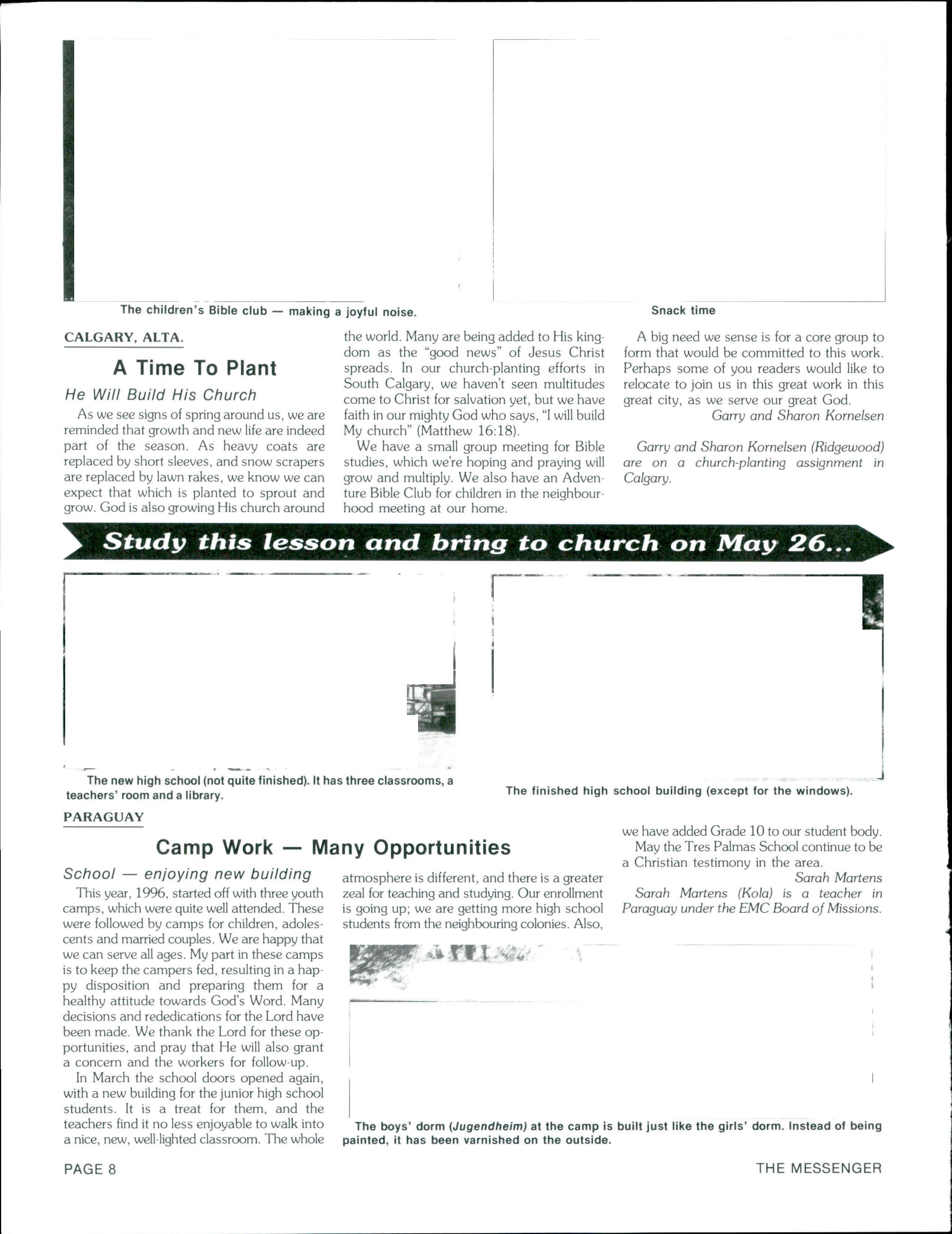 The children's Bible club — making a joyful noise.

Snack time

CALGARY, ALTA.

A Time To Plant

He Will Build His Church

As we see signs of spring around us, we are reminded that growth and new life are indeed part of the season. As heavy coats are replaced by short sleeves, and snow scrapers are replaced by lawn rakes, we know we can expect that which is planted to sprout and grow. God is also growing His church around the world. Many are being added to His kingdom as the "good news" of Jesus Christ spreads. In our church-planting efforts in South Calgary, we haven't seen multitudes come to Christ for salvation yet, but we have faith in our mighty God who says, "I will build My church" (Matthew 16:18).

We have a small group meeting for Bible studies, which we're hoping and praying will grow and multiply. We also have an Adventure Bible Club for children in the neighbourhood meeting at our home.

A big need we sense is for a core group to form that would be committed to this work. Perhaps some of you readers would like to relocate to join us in this great work in this great city, as we serve our great God.

Garry and Sharon Kornelsen

Garry and Sharon Kornelsen (Ridgewood) are on a church-planting assignment in Calgary.

Study this lesson and bring to church on May 26...

The new high school (not quite finished). It has three classrooms, a teachers' room and a library.

The finished high school building (except for the windows).

PARAGUAY

Camp Work — Many Opportunities

School — enjoying new building

This year, 1996, started off with three youth camps, which were quite well attended. These were followed by camps for children, adolescents and married couples. We are happy that we can serve all ages. My part in these camps is to keep the campers fed, resulting in a happy disposition and preparing them for a healthy attitude towards God's Word. Many decisions and rededications for the Lord have been made. We thank the Lord for these opportunities, and pray that He will also grant a concern and the workers for follow-up.

In March the school doors opened again, with a new building for the junior high school students. It is a treat for them, and the teachers find it no less enjoyable to walk into a nice, new, well-lighted classroom. The whole atmosphere is different, and there is a greater zeal for teaching and studying. Our enrollment is going up; we are getting more high school students from the neighbouring colonies. Also, we have added Grade 10 to our student body.

May the Tres Palmas School continue to be a Christian testimony in the area.

Sarah Martens

Sarah Martens (Kola) is a teacher in Paraguay under the EMC Board of Missions.

The boys' dorm (Jugendheim) at the camp is built just like the girls' dorm. Instead of being painted, it has been varnished on the outside.

PAGE 8

THE MESSENGER